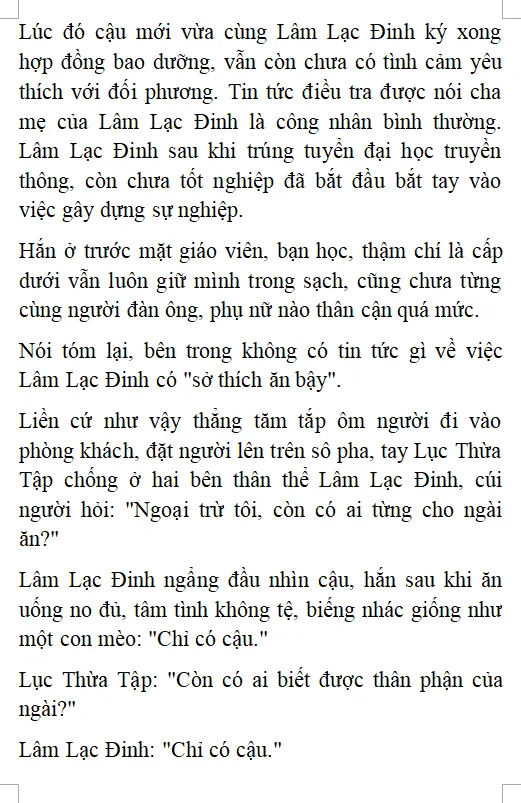 Lúc đó cậu mới vừa cùng Lâm Lạc Đinh ký xong hợp đồng bao dưỡng, vẫn còn chưa có tình cảm yêu thích với đối phương. Tin tức điều tra được nói cha mẹ của Lâm Lạc Đinh là công nhân bình thường. Lâm Lạc Đinh sau khi trúng tuyển đại học truyền thông, còn chưa tốt nghiệp đã bắt đầu bắt tay vào việc gây dựng sự nghiệp.

Hắn ở trước mặt giáo viên, bạn học, thậm chí là cấp dưới vẫn luôn giữ mình trong sạch, cũng chưa từng cùng người đàn ông, phụ nữ nào thân cận quá mức.

Nói tóm lại, bên trong không có tin tức gì về việc Lâm Lạc Đinh có "sở thích ăn bậy".

Liền cứ như vậy thẳng tăm tắp ôm người đi vào phòng khách, đặt người lên trên sô pha, tay Lục Thừa Tập chống ở hai bên thân thể Lâm Lạc Đinh, cúi người hỏi: "Ngoại trừ tôi, còn có ai từng cho ngài ăn?"

Lâm Lạc Đinh ngẩng đầu nhìn cậu, hắn sau khi ăn uống no đủ, tâm tình không tệ, biếng nhác giống như một con mèo: "Chỉ có cậu."

Lục Thừa Tập: "Còn có ai biết được thân phận của ngài?"

Lâm Lạc Đinh: "Chỉ có cậu."